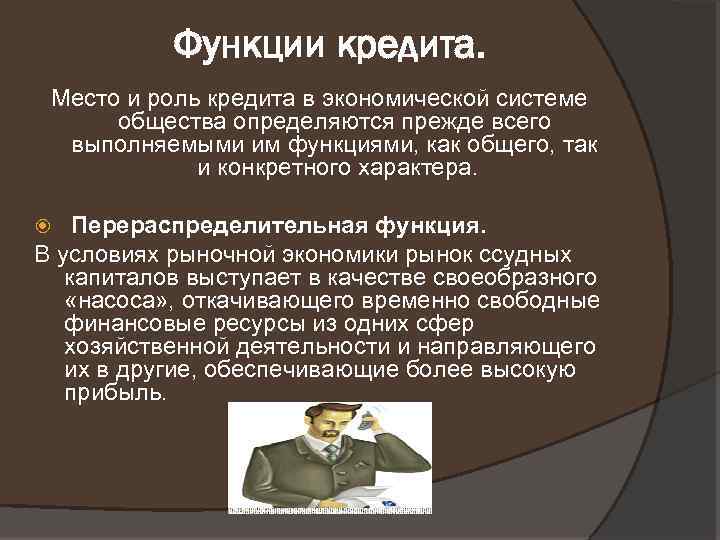 Функции кредита.

Место и роль кредита в экономической системе общества определяются прежде всего выполняемыми им функциями, как общего, так и конкретного характера.

Перераспределительная функция.

В условиях рыночной экономики рынок ссудных капиталов выступает в качестве своеобразного «насоса», откачивающего временно свободные финансовые ресурсы из одних сфер хозяйственной деятельности и направляющего их в другие, обеспечивающие более высокую прибыль.